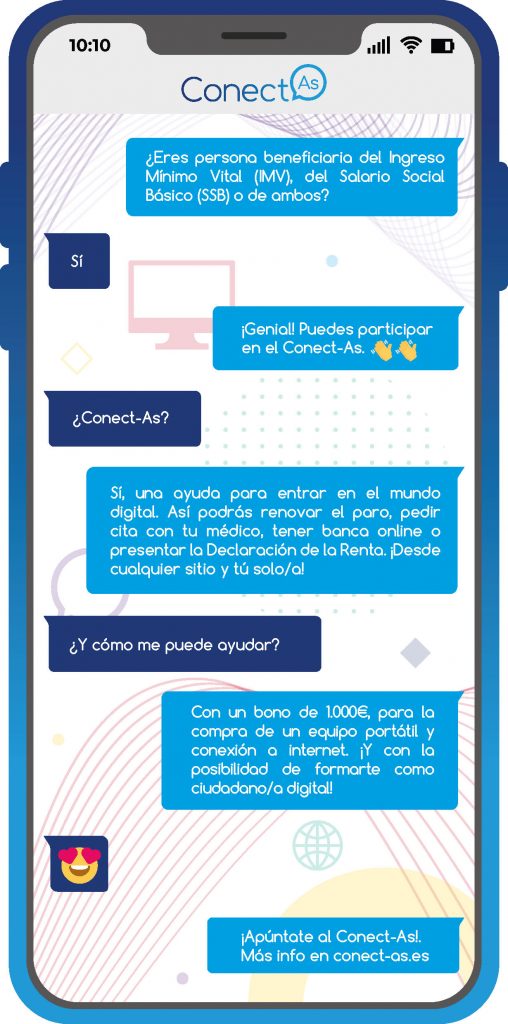 10:10

ConectAs

¿Eres persona beneficiaria del Ingreso Mínimo Vital (IMV), del Salario Social Básico (SSB) o de ambos?

Sí

¡Genial! Puedes participar en el Conect-As. 👋👋

¿Conect-As?

Sí, una ayuda para entrar en el mundo digital. Así podrás renovar el paro, pedir cita con tu médico, tener banca online o presentar la Declaración de la Renta. ¡Desde cualquier sitio y tú solo/a!

¿Y cómo me puede ayudar?

Con un bono de 1.000€, para la compra de un equipo portátil y conexión a internet. ¡Y con la posibilidad de formarte como ciudadano/a digital!

😍

¡Apúntate al Conect-As!. Más info en conect-as.es